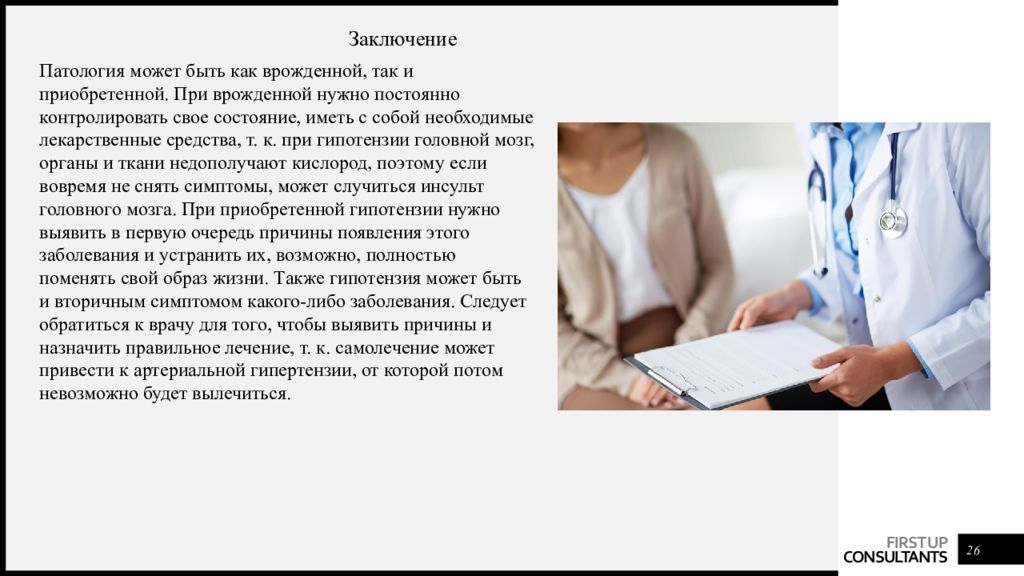 Заключение

Патология может быть как врожденной, так и приобретенной. При врожденной нужно постоянно контролировать свое состояние, иметь с собой необходимые лекарственные средства, т. к. при гипотензии головной мозг, органы и ткани недополучают кислород, поэтому если вовремя не снять симптомы, может случиться инсульт головного мозга. При приобретенной гипотензии нужно выявить в первую очередь причины появления этого заболевания и устранить их, возможно, полностью поменять свой образ жизни. Также гипотензия может быть и вторичным симптомом какого-либо заболевания. Следует обратиться к врачу для того, чтобы выявить причины и назначить правильное лечение, т. к. самолечение может привести к артериальной гипертензии, от которой потом невозможно будет вылечиться.

FIRSTUP
CONSULTANTS

26